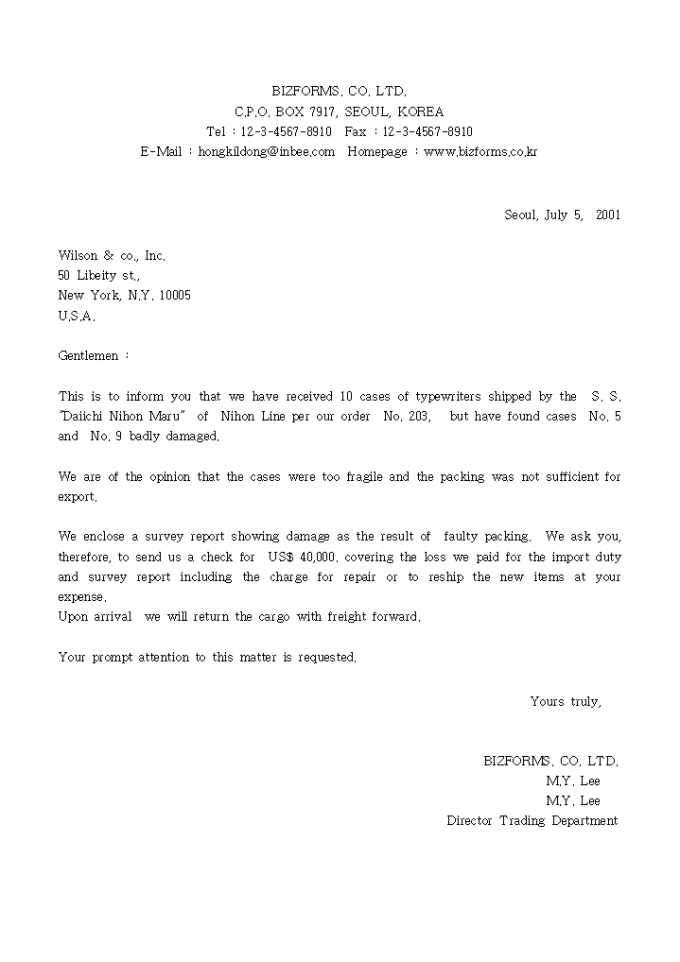 BIZFORMS. CO. LTD.
C.P.O. BOX 7917, SEOUL, KOREA
Tel : 12-3-4567-8910 Fax : 12-3-4567-8910
E-Mail : hongkildong@inbee.com Homepage : www.bizforms.co.kr

Seoul, July 5, 2001

Wilson & co., Inc.
50 Libeity st.,
New York, N.Y. 10005
U.S.A.

Gentlemen :

This is to inform you that we have received 10 cases of typewriters shipped by the S. S. "Daiichi Nihon Maru" of Nihon Line per our order No. 203, but have found cases No. 5 and No. 9 badly damaged.

We are of the opinion that the cases were too fragile and the packing was not sufficient for export.

We enclose a survey report showing damage as the result of faulty packing. We ask you, therefore, to send us a check for US$ 40,000. covering the loss we paid for the import duty and survey report including the charge for repair or to reship the new items at your expense.
Upon arrival we will return the cargo with freight forward.

Your prompt attention to this matter is requested.

Yours truly,

BIZFORMS. CO. LTD.
M.Y. Lee
M.Y. Lee
Director Trading Department